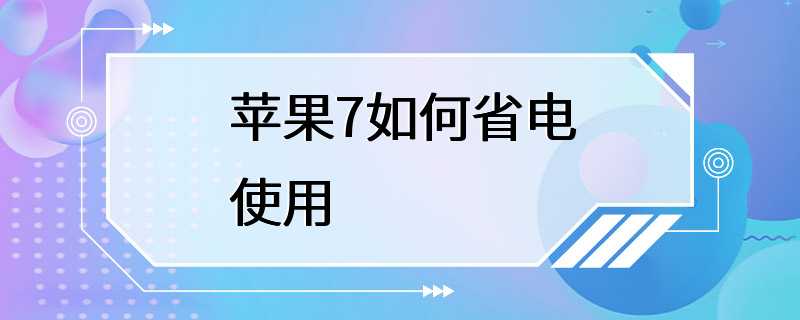 苹果7如何省电使用